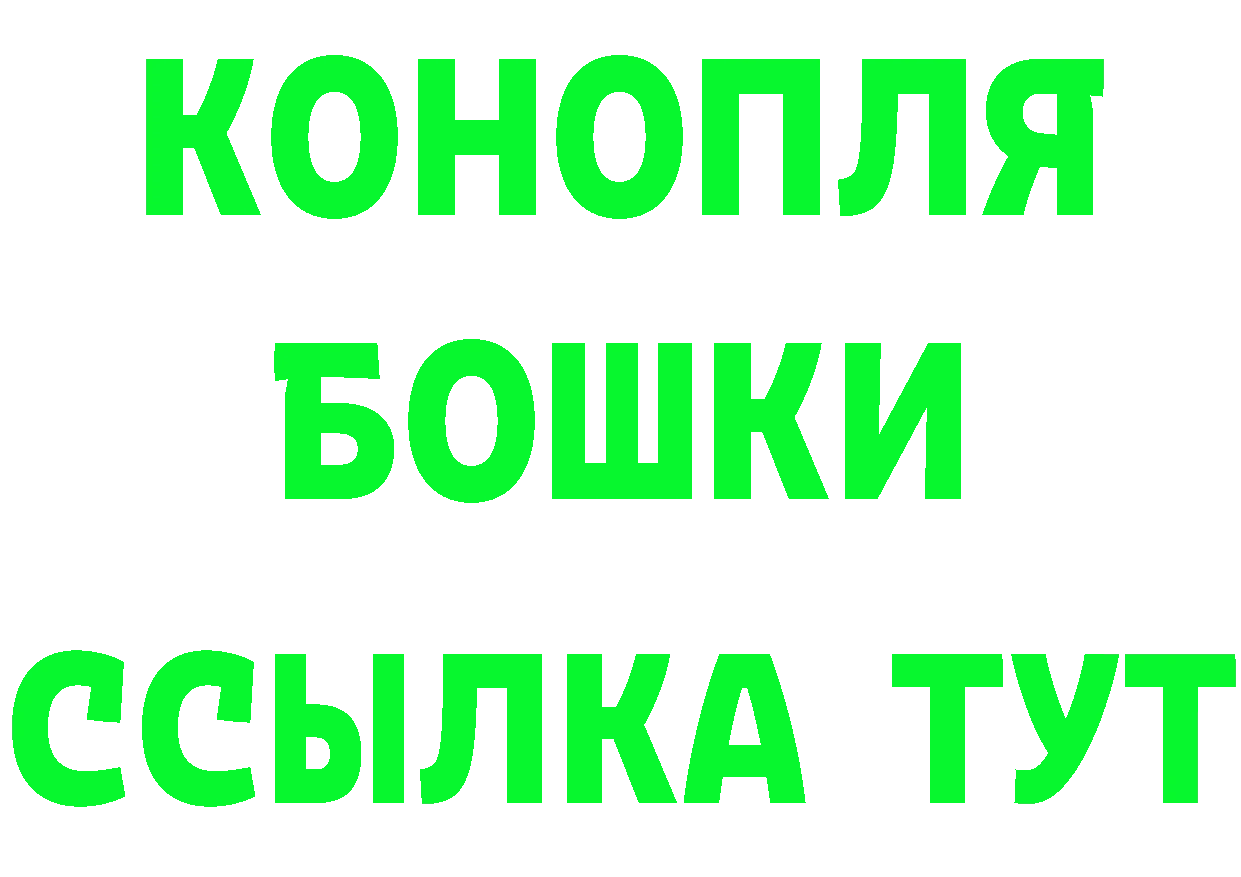 КОНОПЛЯ
БОШКИ
ССЫЛКА ТУТ